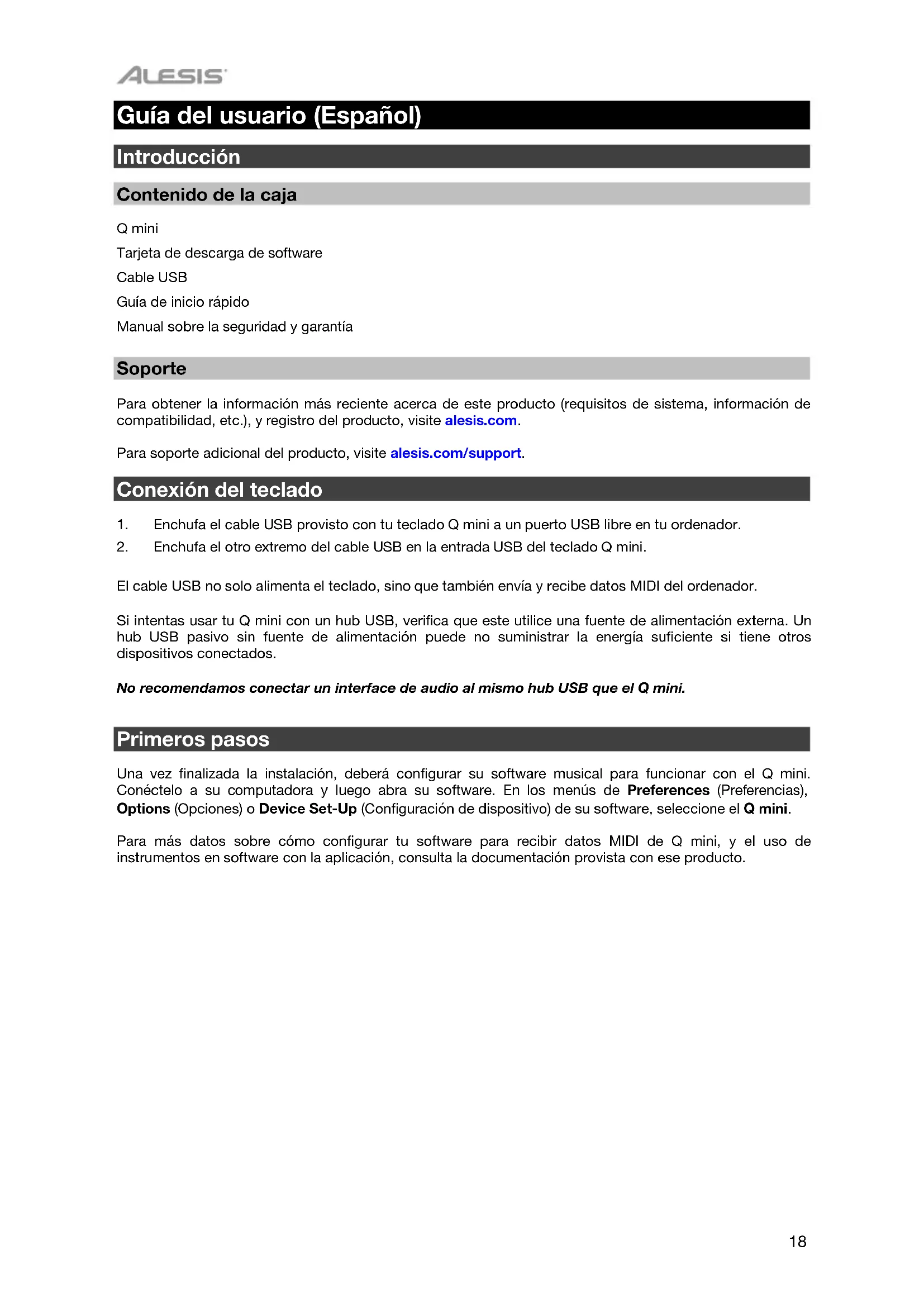 ALESIS

Guía del usuario (Español)

Introducción

Contenido de la caja

Q mini

Tarjeta de descarga de software

Cable USB

Guía de inicio rápido

Manual sobre la seguridad y garantía

Soporte

Para obtener la información más reciente acerca de este producto (requisitos de sistema, información de compatibilidad, etc.), y registro del producto, visite alesis.com.

Para soporte adicional del producto, visite alesis.com/support.

Conexión del teclado

1. Enchufa el cable USB provisto con tu teclado Q mini a un puerto USB libre en tu ordenador.
2. Enchufa el otro extremo del cable USB en la entrada USB del teclado Q mini.

El cable USB no solo alimenta el teclado, sino que también envía y recibe datos MIDI del ordenador.

Si intentas usar tu Q mini con un hub USB, verifica que este utilice una fuente de alimentación externa. Un hub USB pasivo sin fuente de alimentación puede no suministrar la energía suficiente si tiene otros dispositivos conectados.

No recomendamos conectar un interface de audio al mismo hub USB que el Q mini.

Primeros pasos

Una vez finalizada la instalación, deberá configurar su software musical para funcionar con el Q mini. Conéctelo a su computadora y luego abra su software. En los menús de Preferences (Preferencias), Options (Opciones) o Device Set-Up (Configuración de dispositivo) de su software, seleccione el Q mini.

Para más datos sobre cómo configurar tu software para recibir datos MIDI de Q mini, y el uso de instrumentos en software con la aplicación, consulta la documentación provista con ese producto.

18